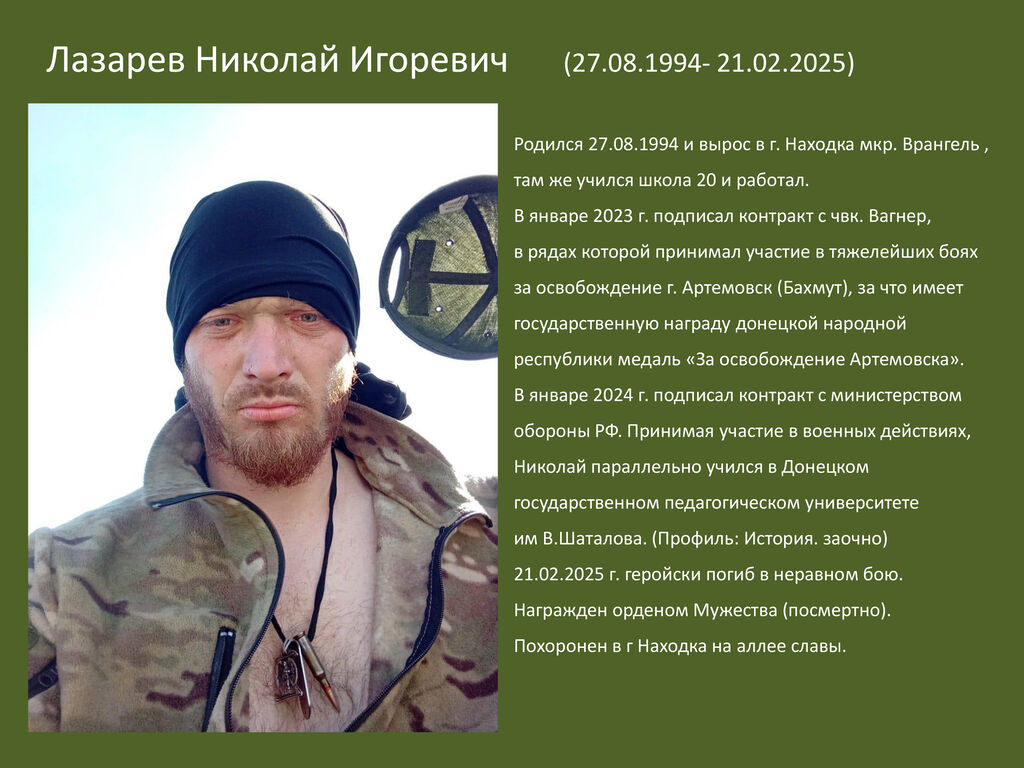 Лазарев Николай Игоревич (27.08.1994- 21.02.2025)

Родился 27.08.1994 и вырос в г. Находка мкр. Врангель , там же учился школа 20 и работал.
В январе 2023 г. подписал контракт с чвк. Вагнер, в рядах которой принимал участие в тяжелейших боях за освобождение г. Артемовск (Бахмут), за что имеет государственную награду донецкой народной республики медаль «За освобождение Артемовска».
В январе 2024 г. подписал контракт с министерством обороны РФ. Принимая участие в военных действиях, Николай параллельно учился в Донецком государственном педагогическом университете им В.Шаталова. (Профиль: История. заочно)
21.02.2025 г. геройски погиб в неравном бою.
Награжден орденом Мужества (посмертно).
Похоронен в г Находка на аллее славы.